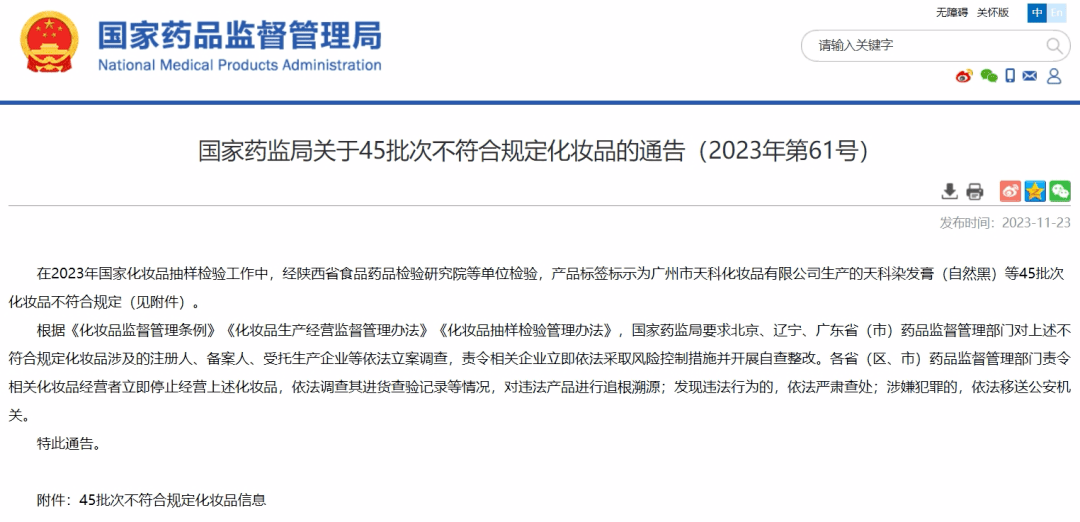 国家药品监督管理局
National Medical Products Administration

无障碍 关怀版 中 En

请输入关键字

国家药监局关于45批次不符合规定化妆品的通告（2023年第61号）

发布时间：2023-11-23

在2023年国家化妆品抽样检验工作中，经陕西省食品药品检验研究院等单位检验，产品标签标示为广州市天科化妆品有限公司生产的天科染发膏（自然黑）等45批次化妆品不符合规定（见附件）。

根据《化妆品监督管理条例》《化妆品生产经营监督管理办法》《化妆品抽样检验管理办法》，国家药监局要求北京、辽宁、广东省（市）药品监督管理部门对上述不符合规定化妆品涉及的注册人、备案人、受托生产企业等依法立案调查，责令相关企业立即依法采取风险控制措施并开展自查整改。各省（区、市）药品监督管理部门责令相关化妆品经营者立即停止经营上述化妆品，依法调查其进货查验记录等情况，对违法产品进行追根溯源；发现违法行为的，依法严肃查处；涉嫌犯罪的，依法移送公安机关。

特此通告。

附件：45批次不符合规定化妆品信息